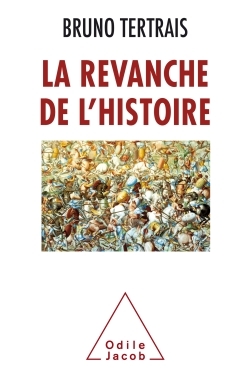 BRUNO TERTRAIS

LA REVANCHE DE L'HISTOIRE

Odile Jacob